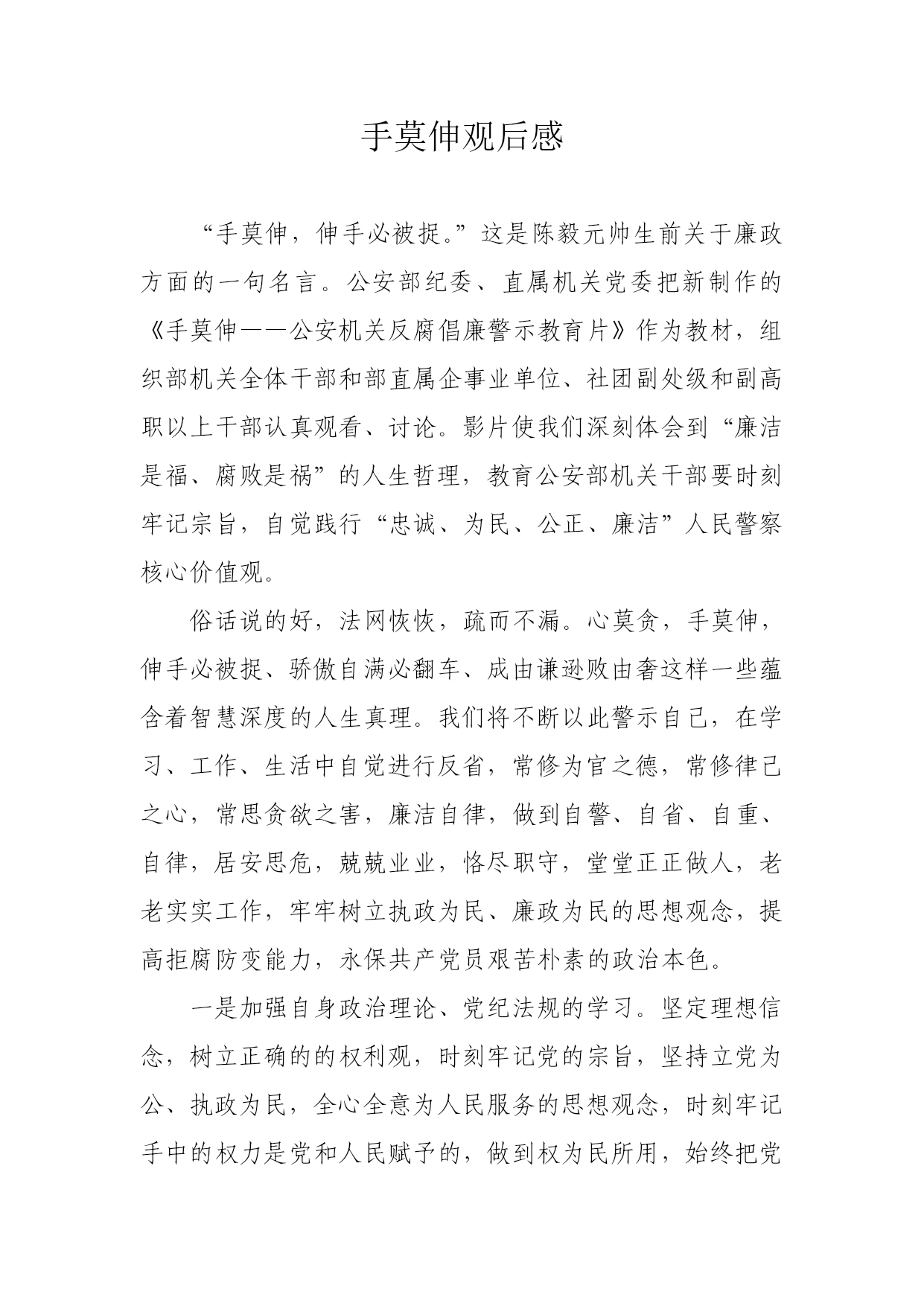 手莫伸观后感

“手莫伸，伸手必被捉。”这是陈毅元帅生前关于廉政方面的一句名言。公安部纪委、直属机关党委把新制作的《手莫伸——公安机关反腐倡廉警示教育片》作为教材，组织部机关全体干部和部直属企事业单位、社团副处级和副高职以上干部认真观看、讨论。影片使我们深刻体会到“廉洁是福、腐败是祸”的人生哲理，教育公安部机关干部要时刻牢记宗旨，自觉践行“忠诚、为民、公正、廉洁”人民警察核心价值观。

俗话说的好，法网恢恢，疏而不漏。心莫贪，手莫伸，伸手必被捉、骄傲自满必翻车、成由谦逊败由奢这样一些蕴含着智慧深度的人生真理。我们将不断以此警示自己，在学习、工作、生活中自觉进行反省，常修为官之德，常修律己之心，常思贪欲之害，廉洁自律，做到自警、自省、自重、自律，居安思危，兢兢业业，恪尽职守，堂堂正正做人，老老实实工作，牢牢树立执政为民、廉政为民的思想观念，提高拒腐防变能力，永保共产党员艰苦朴素的政治本色。

一是加强自身政治理论、党纪法规的学习。坚定理想信念，树立正确的的权利观，时刻牢记党的宗旨，坚持立党为公、执政为民，全心全意为人民服务的思想观念，时刻牢记手中的权力是党和人民赋予的，做到权为民所用，始终把党